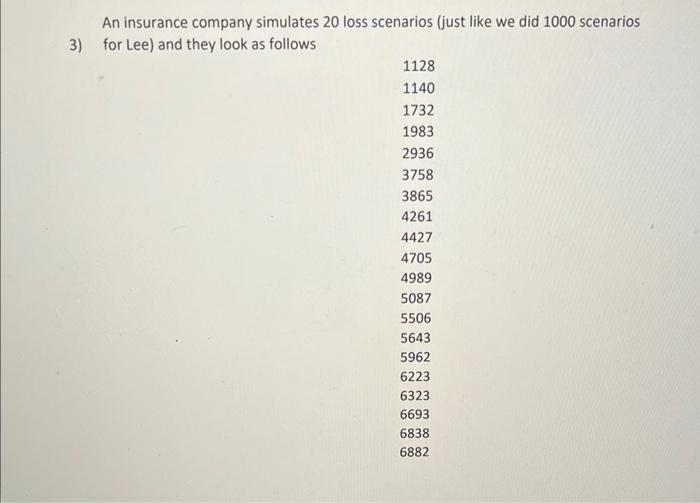 3) An insurance company simulates 20 loss scenarios (just like we did 1000 scenarios for Lee) and they look as follows

1128
1140
1732
1983
2936
3758
3865
4261
4427
4705
4989
5087
5506
5643
5962
6223
6323
6693
6838
6882